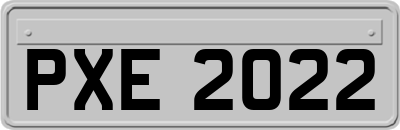 PXE 2022